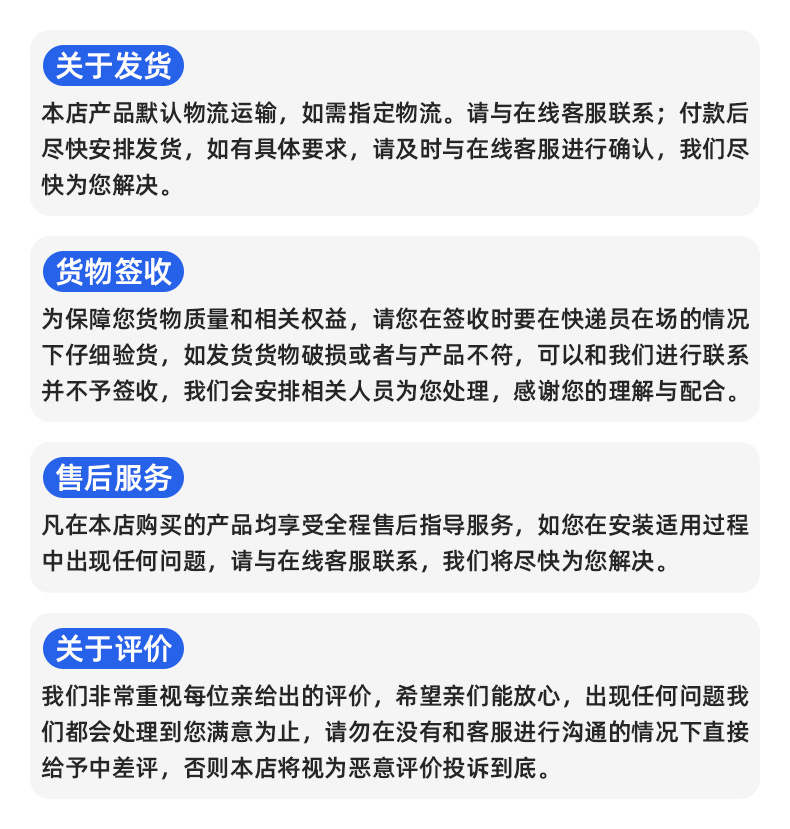 关于发货

本店产品默认物流运输，如需指定物流。请与在线客服联系；付款后尽快安排发货，如有具体要求，请及时与在线客服进行确认，我们尽快为您解决。

货物签收

为保障您货物质量和相关权益，请您在签收时要在快递员在场的情况下仔细验货，如发货货物破损或者与产品不符，可以和我们进行联系并不予签收，我们会安排相关人员为您处理，感谢您的理解与配合。

售后服务

凡在本店购买的产品均享受全程售后指导服务，如您在安装适用过程中出现任何问题，请与在线客服联系，我们将尽快为您解决。

关于评价

我们非常重视每位亲给出的评价，希望亲们能放心，出现任何问题我们都会处理到您满意为止，请勿在没有和客服进行沟通的情况下直接给予中差评，否则本店将视为恶意评价投诉到底。